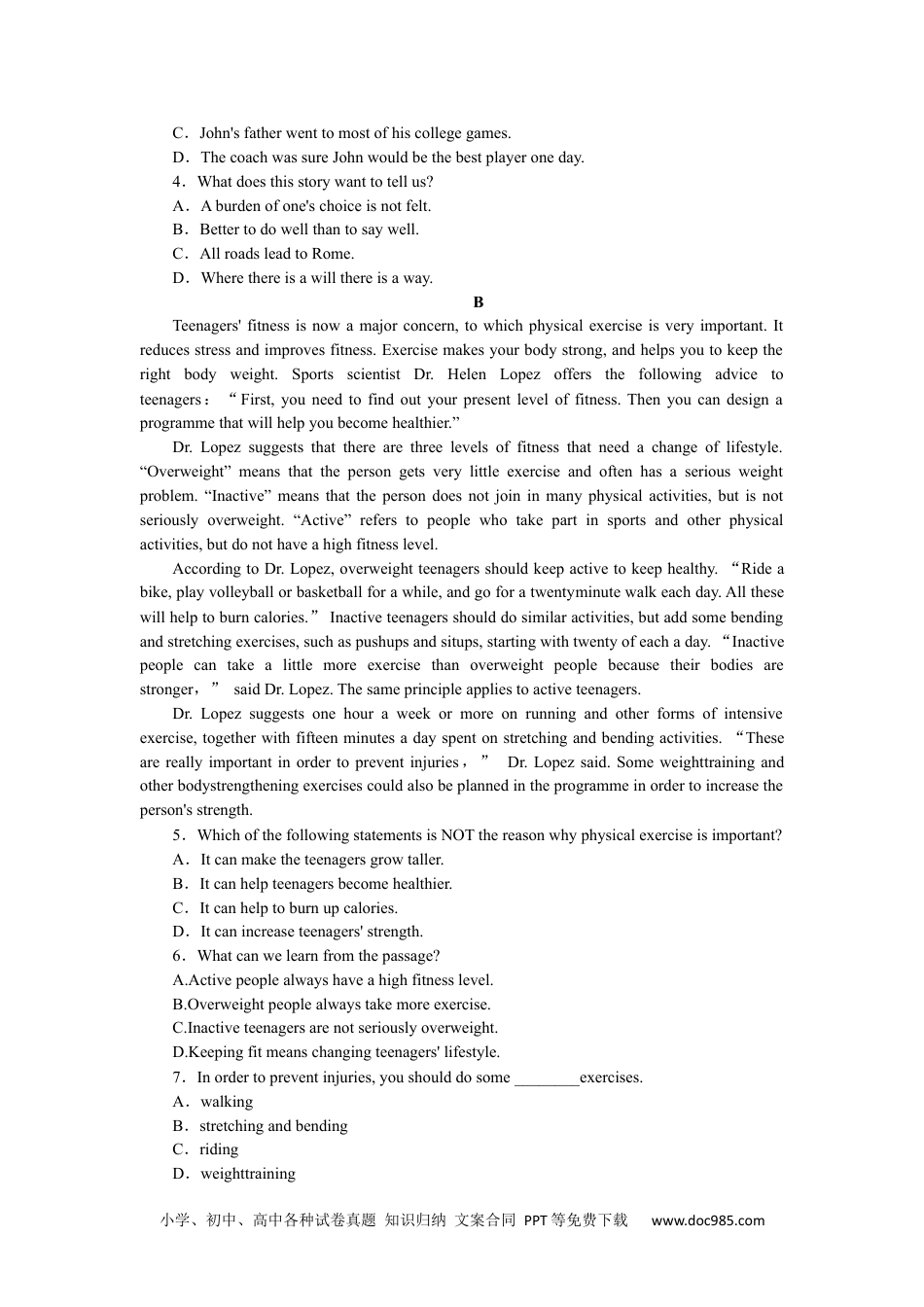 C．John's father went to most of his college games.
D．The coach was sure John would be the best player one day.
4．What does this story want to tell us?
A．A burden of one's choice is not felt.
B．Better to do well than to say well.
C．All roads lead to Rome.
D．Where there is a will there is a way.

B

Teenagers' fitness is now a major concern, to which physical exercise is very important. It reduces stress and improves fitness. Exercise makes your body strong, and helps you to keep the right body weight. Sports scientist Dr. Helen Lopez offers the following advice to teenagers：“First, you need to find out your present level of fitness. Then you can design a programme that will help you become healthier.”

Dr. Lopez suggests that there are three levels of fitness that need a change of lifestyle. “Overweight” means that the person gets very little exercise and often has a serious weight problem. “Inactive” means that the person does not join in many physical activities, but is not seriously overweight. “Active” refers to people who take part in sports and other physical activities, but do not have a high fitness level.

According to Dr. Lopez, overweight teenagers should keep active to keep healthy. “Ride a bike, play volleyball or basketball for a while, and go for a twentyminute walk each day. All these will help to burn calories.” Inactive teenagers should do similar activities, but add some bending and stretching exercises, such as pushups and situps, starting with twenty of each a day. “Inactive people can take a little more exercise than overweight people because their bodies are stronger，” said Dr. Lopez. The same principle applies to active teenagers.

Dr. Lopez suggests one hour a week or more on running and other forms of intensive exercise, together with fifteen minutes a day spent on stretching and bending activities. “These are really important in order to prevent injuries，” Dr. Lopez said. Some weighttraining and other bodystrengthening exercises could also be planned in the programme in order to increase the person's strength.

5．Which of the following statements is NOT the reason why physical exercise is important?
A．It can make the teenagers grow taller.
B．It can help teenagers become healthier.
C．It can help to burn up calories.
D．It can increase teenagers' strength.
6．What can we learn from the passage?
A.Active people always have a high fitness level.
B.Overweight people always take more exercise.
C.Inactive teenagers are not seriously overweight.
D.Keeping fit means changing teenagers' lifestyle.
7．In order to prevent injuries, you should do some ________exercises.
A．walking
B．stretching and bending
C．riding
D．weighttraining

小学、初中、高中各种试卷真题 知识归纳 文案合同 PPT等免费下载 www.doc985.com